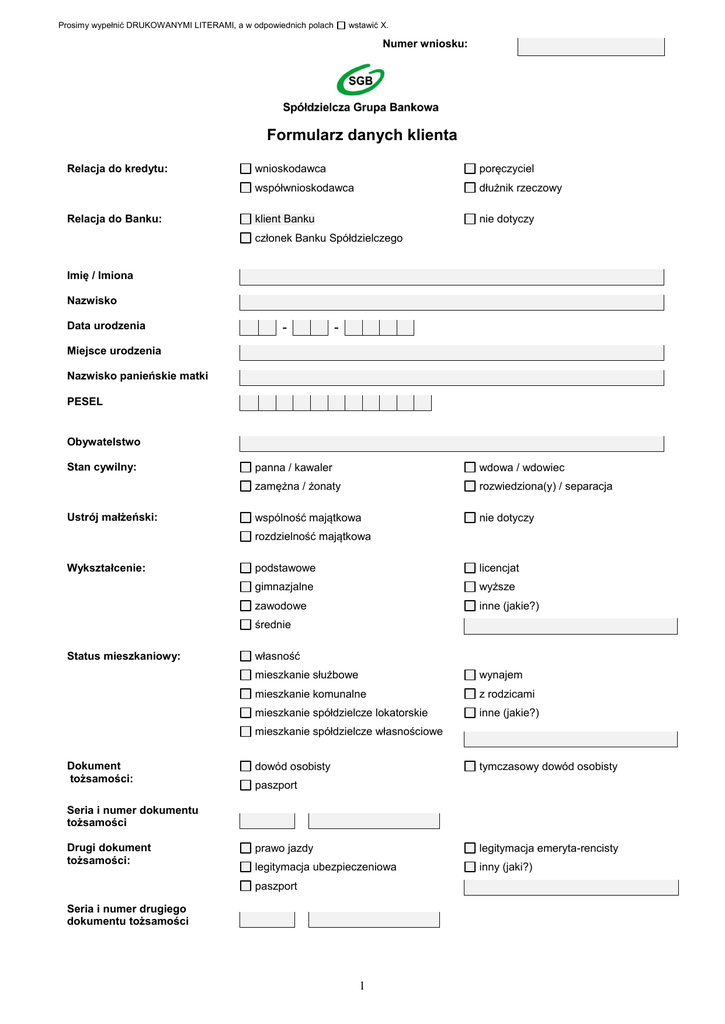 Prosimy wypełnić DRUKOWANYMI LITERAMI, a w odpowiednich polach ☐ wstawić X.

Numer wniosku:

SGB

Spółdzielcza Grupa Bankowa

Formularz danych klienta

Relacja do kredytu:
☐ wnioskodawca
☐ współwnioskodawca
☐ poręczyciel
☐ dłużnik rzeczowy

Relacja do Banku:
☐ klient Banku
☐ członek Banku Spółdzielczego
☐ nie dotyczy

Imię / Imiona

Nazwisko

Data urodzenia - -

Miejsce urodzenia

Nazwisko panieńskie matki

PESEL

Obywatelstwo

Stan cywilny:
☐ panna / kawaler
☐ zamężna / żonaty
☐ wdowa / wdowiec
☐ rozwiedziona(y) / separacja

Ustrój małżeński:
☐ wspólność majątkowa
☐ rozdzielność majątkowa
☐ nie dotyczy

Wykształcenie:
☐ podstawowe
☐ gimnazjalne
☐ zawodowe
☐ średnie
☐ licencjat
☐ wyższe
☐ inne (jakie?)

Status mieszkaniowy:
☐ własność
☐ mieszkanie służbowe
☐ mieszkanie komunalne
☐ mieszkanie spółdzielcze lokatorskie
☐ mieszkanie spółdzielcze własnościowe
☐ wynajem
☐ z rodzicami
☐ inne (jakie?)

Dokument tożsamości:
☐ dowód osobisty
☐ paszport
☐ tymczasowy dowód osobisty

Seria i numer dokumentu tożsamości

Drugi dokument tożsamości:
☐ prawo jazdy
☐ legitymacja ubezpieczeniowa
☐ paszport
☐ legitymacja emeryta-rencisty
☐ inny (jaki?)

Seria i numer drugiego dokumentu tożsamości

1